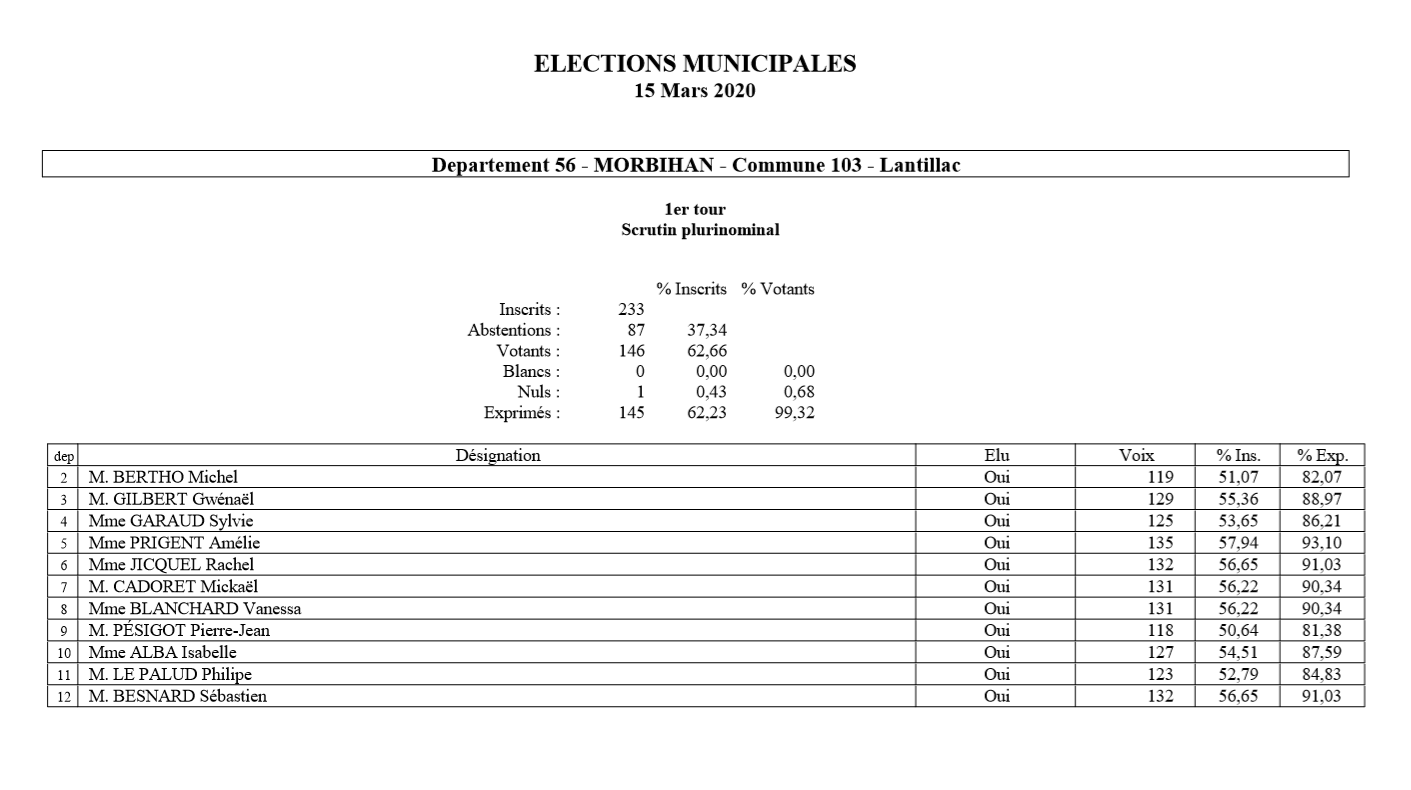 ELECTIONS MUNICIPALES
15 Mars 2020

Departement 56 - MORBIHAN - Commune 103 - Lantillac

1er tour
Scrutin plurinominal

| | | % Inscrits | % Votants |
|---|---|---|---|
| Inscrits : | 233 | | |
| Abstentions : | 87 | 37,34 | |
| Votants : | 146 | 62,66 | |
| Blancs : | 0 | 0,00 | 0,00 |
| Nuls : | 1 | 0,43 | 0,68 |
| Exprimés : | 145 | 62,23 | 99,32 |

| dep | Désignation | Elu | Voix | % Ins. | % Exp. |
|---|---|---|---|---|---|
| 2 | M. BERTHO Michel | Oui | 119 | 51,07 | 82,07 |
| 3 | M. GILBERT Gwénaël | Oui | 129 | 55,36 | 88,97 |
| 4 | Mme GARAUD Sylvie | Oui | 125 | 53,65 | 86,21 |
| 5 | Mme PRIGENT Amélie | Oui | 135 | 57,94 | 93,10 |
| 6 | Mme JICQUEL Rachel | Oui | 132 | 56,65 | 91,03 |
| 7 | M. CADORET Mickaël | Oui | 131 | 56,22 | 90,34 |
| 8 | Mme BLANCHARD Vanessa | Oui | 131 | 56,22 | 90,34 |
| 9 | M. PÉSIGOT Pierre-Jean | Oui | 118 | 50,64 | 81,38 |
| 10 | Mme ALBA Isabelle | Oui | 127 | 54,51 | 87,59 |
| 11 | M. LE PALUD Philipe | Oui | 123 | 52,79 | 84,83 |
| 12 | M. BESNARD Sébastien | Oui | 132 | 56,65 | 91,03 |